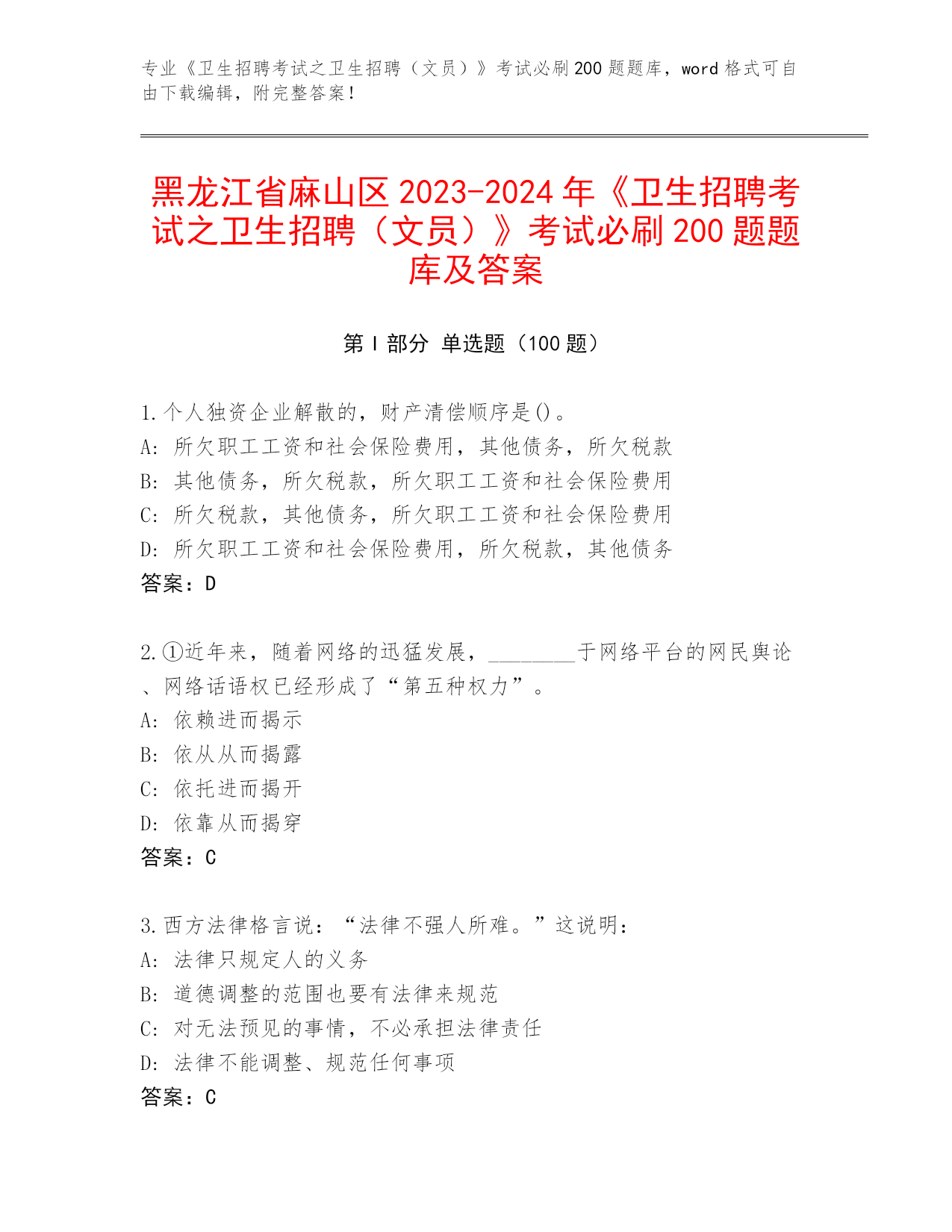 专业《卫生招聘考试之卫生招聘（文员）》考试必刷200题题库，word格式可自由下载编辑，附完整答案！

黑龙江省麻山区2023-2024年《卫生招聘考试之卫生招聘（文员）》考试必刷200题题库及答案

第Ⅰ部分 单选题（100题）

1.个人独资企业解散的，财产清偿顺序是()。
A: 所欠职工工资和社会保险费用，其他债务，所欠税款
B: 其他债务，所欠税款，所欠职工工资和社会保险费用
C: 所欠税款，其他债务，所欠职工工资和社会保险费用
D: 所欠职工工资和社会保险费用，所欠税款，其他债务
答案：D

2.①近年来，随着网络的迅猛发展，________于网络平台的网民舆论、网络话语权已经形成了“第五种权力”。
A: 依赖进而揭示
B: 依从从而揭露
C: 依托进而揭开
D: 依靠从而揭穿
答案：C

3.西方法律格言说：“法律不强人所难。”这说明：
A: 法律只规定人的义务
B: 道德调整的范围也要有法律来规范
C: 对无法预见的事情，不必承担法律责任
D: 法律不能调整、规范任何事项
答案：C